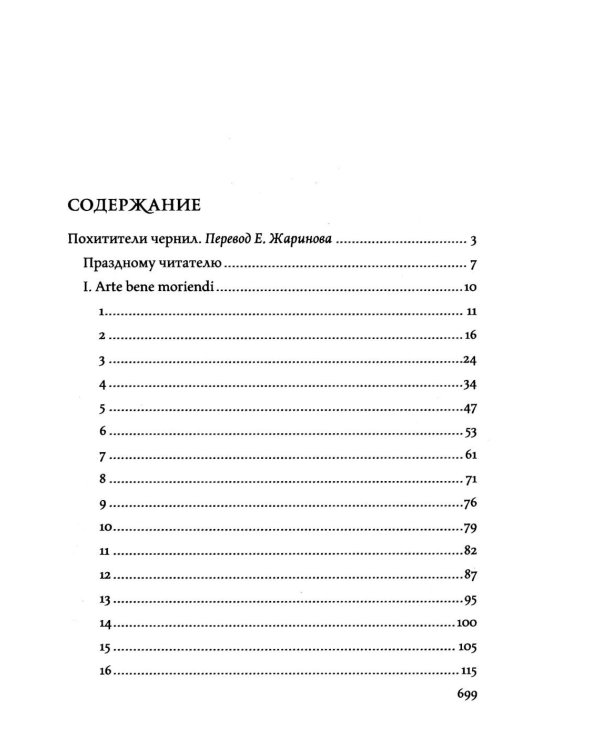 СОДЕРЖАНИЕ

Похитители чернил. Перевод Е. Жаринова 3
Праздному читателю 7
I. Arte bene moriendi 10
1 11
2 16
3 24
4 34
5 47
6 53
7 61
8 71
9 76
10 79
11 82
12 87
13 95
14 100
15 105
16 115

699